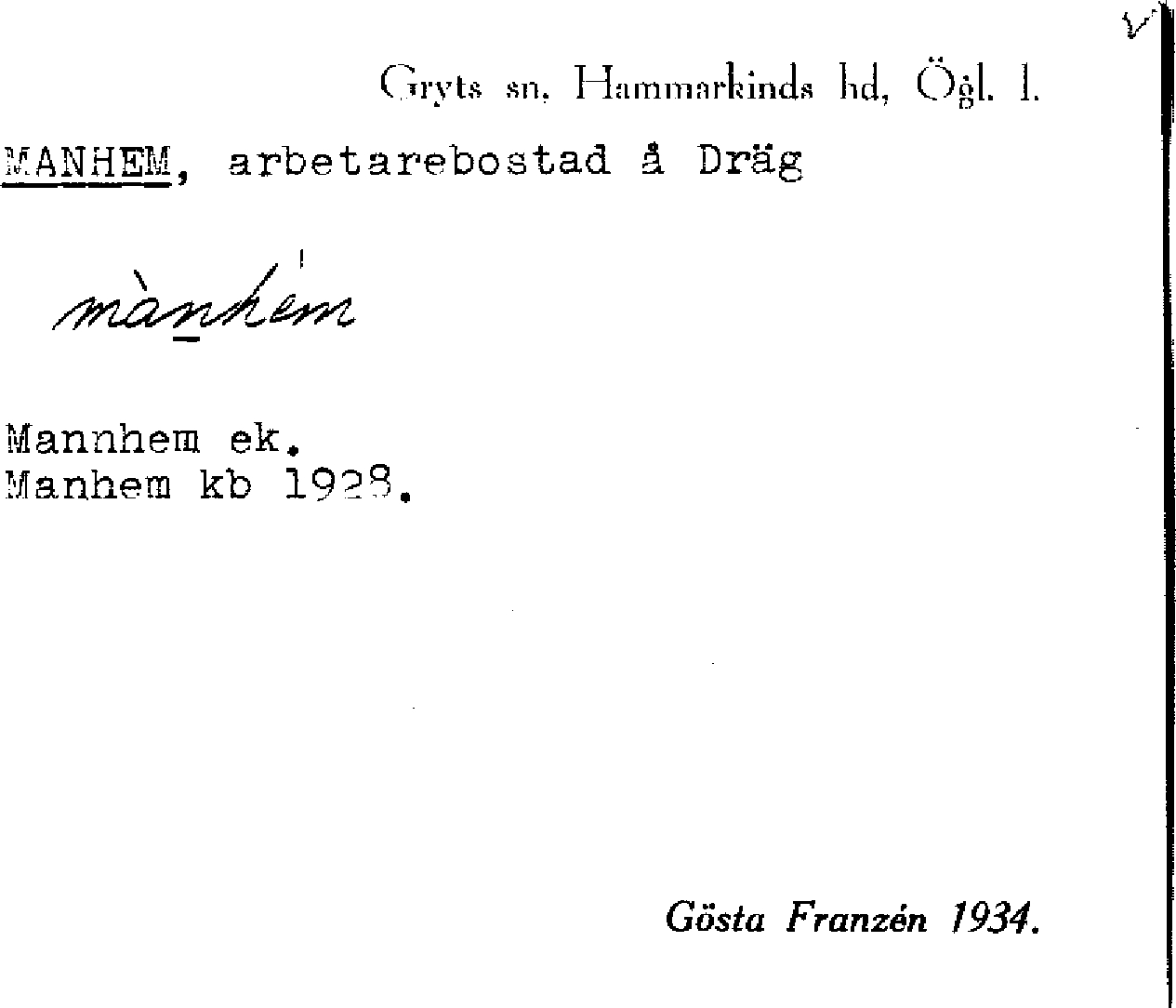 Gryts sn, Hammarkinds hd, Ögl. l.

MANHEM, arbetarebostad å Dräg

mànhém

Mannhem ek.
Manhem kb 1928.

Gösta Franzén 1934.